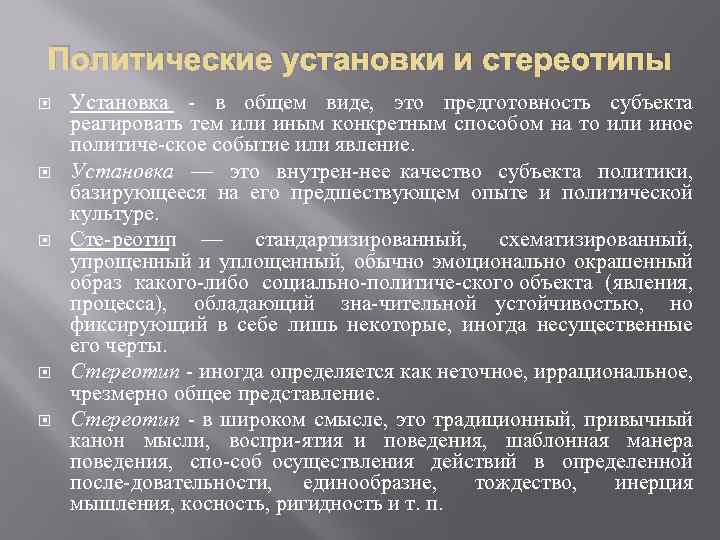 Политические установки и стереотипы

Установка - в общем виде, это предготовность субъекта реагировать тем или иным конкретным способом на то или иное политиче-ское событие или явление.

Установка — это внутрен-нее качество субъекта политики, базирующееся на его предшествующем опыте и политической культуре.

Сте-реотип — стандартизированный, схематизированный, упрощенный и уплощенный, обычно эмоционально окрашенный образ какого-либо социально-политиче-ского объекта (явления, процесса), обладающий зна-чительной устойчивостью, но фиксирующий в себе лишь некоторые, иногда несущественные его черты.

Стереотип - иногда определяется как неточное, иррациональное, чрезмерно общее представление.

Стереотип - в широком смысле, это традиционный, привычный канон мысли, воспри-ятия и поведения, шаблонная манера поведения, спо-соб осуществления действий в определенной после-довательности, единообразие, тождество, инерция мышления, косность, ригидность и т. п.